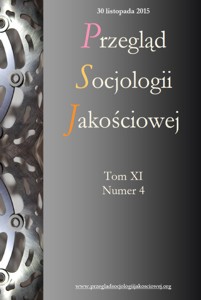 30 listopada 2015

Przegląd Socjologii Jakościowej

Tom XI
Numer 4

www.przegladsocjologiijakosciowej.org